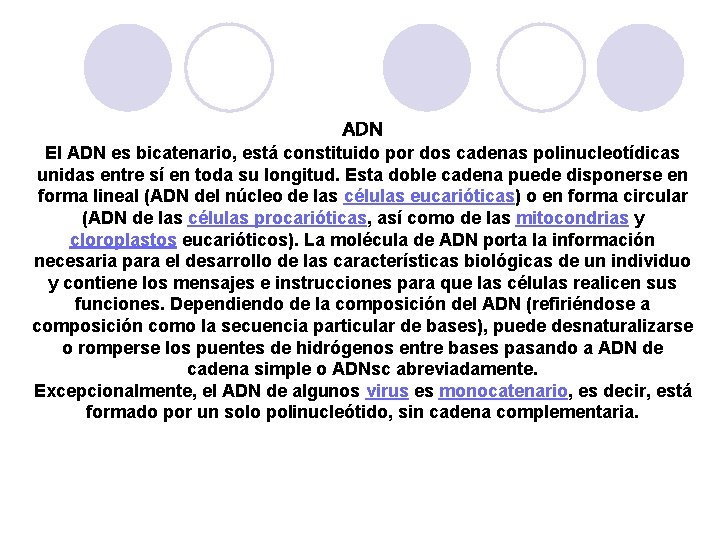 ADN

El ADN es bicatenario, está constituido por dos cadenas polinucleotídicas unidas entre sí en toda su longitud. Esta doble cadena puede disponerse en forma lineal (ADN del núcleo de las células eucarióticas) o en forma circular (ADN de las células procarióticas, así como de las mitocondrias y cloroplastos eucarióticos). La molécula de ADN porta la información necesaria para el desarrollo de las características biológicas de un individuo y contiene los mensajes e instrucciones para que las células realicen sus funciones. Dependiendo de la composición del ADN (refiriéndose a composición como la secuencia particular de bases), puede desnaturalizarse o romperse los puentes de hidrógenos entre bases pasando a ADN de cadena simple o ADNsc abreviadamente.

Excepcionalmente, el ADN de algunos virus es monocatenario, es decir, está formado por un solo polinucleótido, sin cadena complementaria.